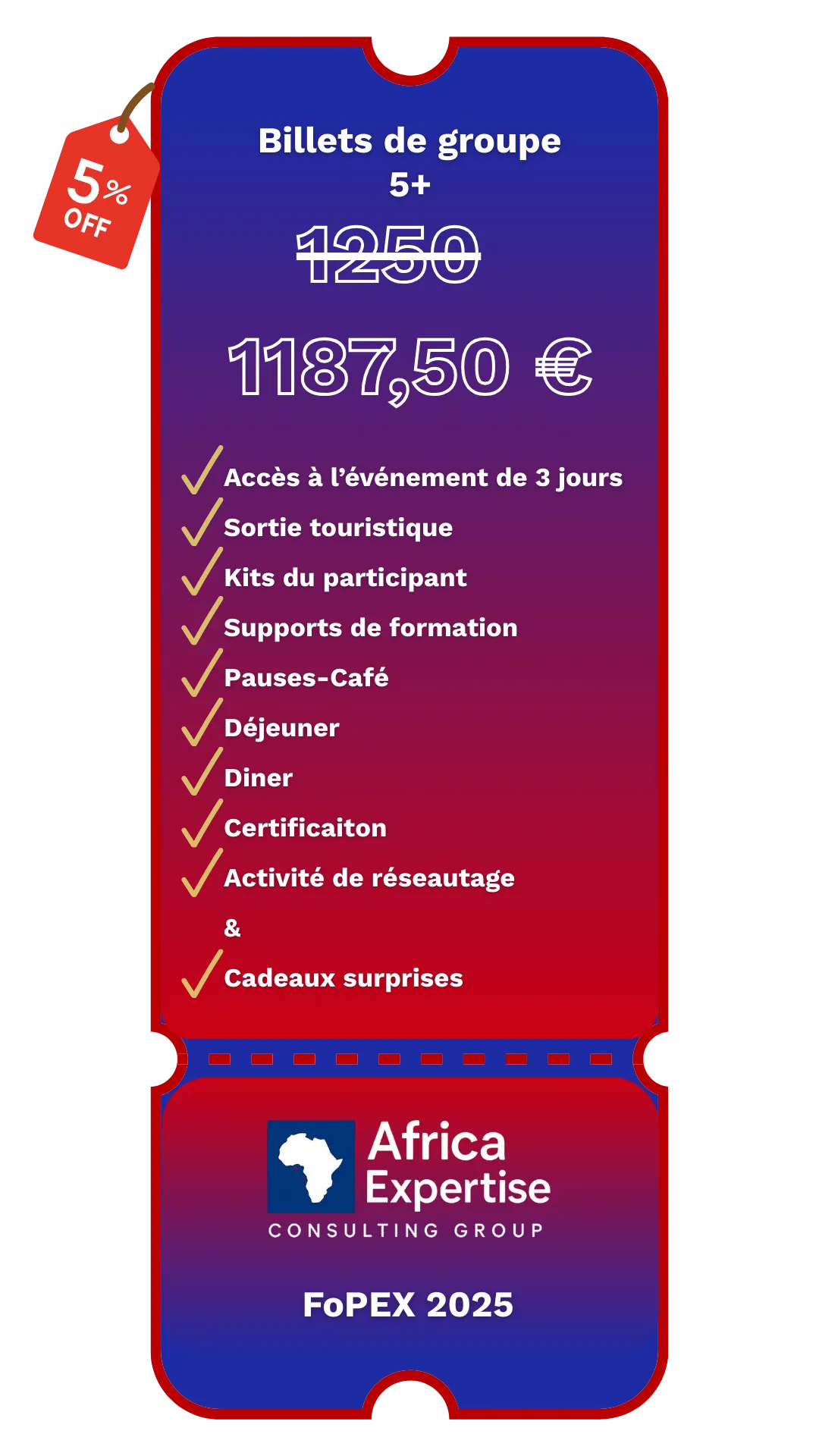 5% OFF

Billets de groupe
5+

1250

1187,50 €

✓ Accès à l'événement de 3 jours
✓ Sortie touristique
✓ Kits du participant
✓ Supports de formation
✓ Pauses-Café
✓ Déjeuner
✓ Diner
✓ Certificaiton
✓ Activité de réseautage
&
✓ Cadeaux surprises

Africa
Expertise
CONSULTING GROUP

FoPEX 2025